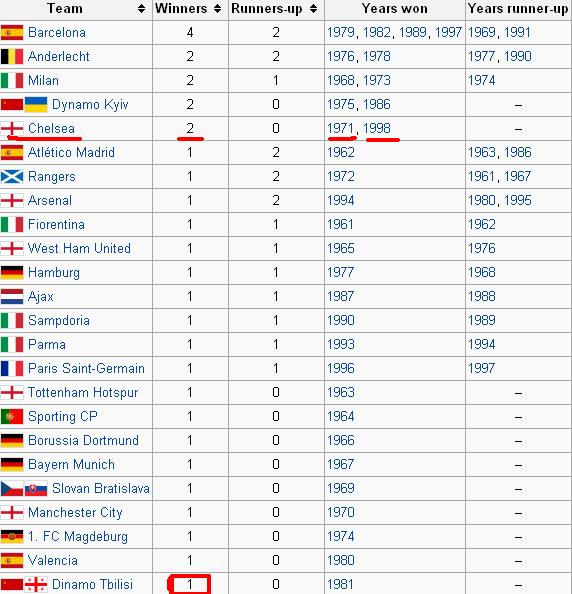 | Team | Winners | Runners-up | Years won | Years runner-up |
|---|---|---|---|---|
| Barcelona | 4 | 2 | 1979, 1982, 1989, 1997 | 1969, 1991 |
| Anderlecht | 2 | 2 | 1976, 1978 | 1977, 1990 |
| Milan | 2 | 1 | 1968, 1973 | 1974 |
| Dynamo Kyiv | 2 | 0 | 1975, 1986 | – |
| Chelsea | 2 | 0 | 1971, 1998 | – |
| Atlético Madrid | 1 | 2 | 1962 | 1963, 1986 |
| Rangers | 1 | 2 | 1972 | 1961, 1967 |
| Arsenal | 1 | 2 | 1994 | 1980, 1995 |
| Fiorentina | 1 | 1 | 1961 | 1962 |
| West Ham United | 1 | 1 | 1965 | 1976 |
| Hamburg | 1 | 1 | 1977 | 1968 |
| Ajax | 1 | 1 | 1987 | 1988 |
| Sampdoria | 1 | 1 | 1990 | 1989 |
| Parma | 1 | 1 | 1993 | 1994 |
| Paris Saint-Germain | 1 | 1 | 1996 | 1997 |
| Tottenham Hotspur | 1 | 0 | 1963 | – |
| Sporting CP | 1 | 0 | 1964 | – |
| Borussia Dortmund | 1 | 0 | 1966 | – |
| Bayern Munich | 1 | 0 | 1967 | – |
| Slovan Bratislava | 1 | 0 | 1969 | – |
| Manchester City | 1 | 0 | 1970 | – |
| 1. FC Magdeburg | 1 | 0 | 1974 | – |
| Valencia | 1 | 0 | 1980 | – |
| Dinamo Tbilisi | 1 | 0 | 1981 | – |